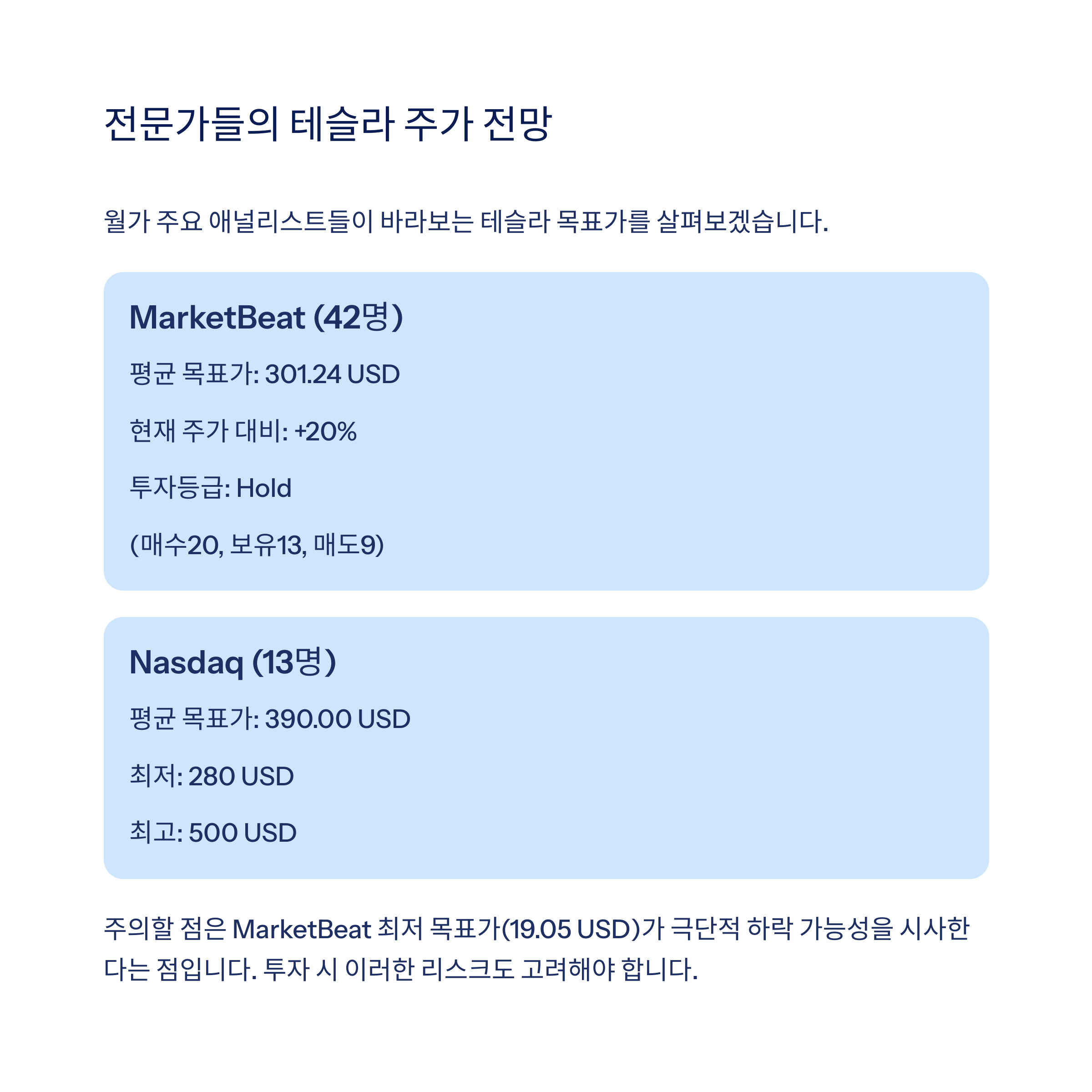 전문가들의 테슬라 주가 전망

월가 주요 애널리스트들이 바라보는 테슬라 목표가를 살펴보겠습니다.

MarketBeat (42명)

평균 목표가: 301.24 USD

현재 주가 대비: +20%

투자등급: Hold

(매수20, 보유13, 매도9)

Nasdaq (13명)

평균 목표가: 390.00 USD

최저: 280 USD

최고: 500 USD

주의할 점은 MarketBeat 최저 목표가(19.05 USD)가 극단적 하락 가능성을 시사한다는 점입니다. 투자 시 이러한 리스크도 고려해야 합니다.